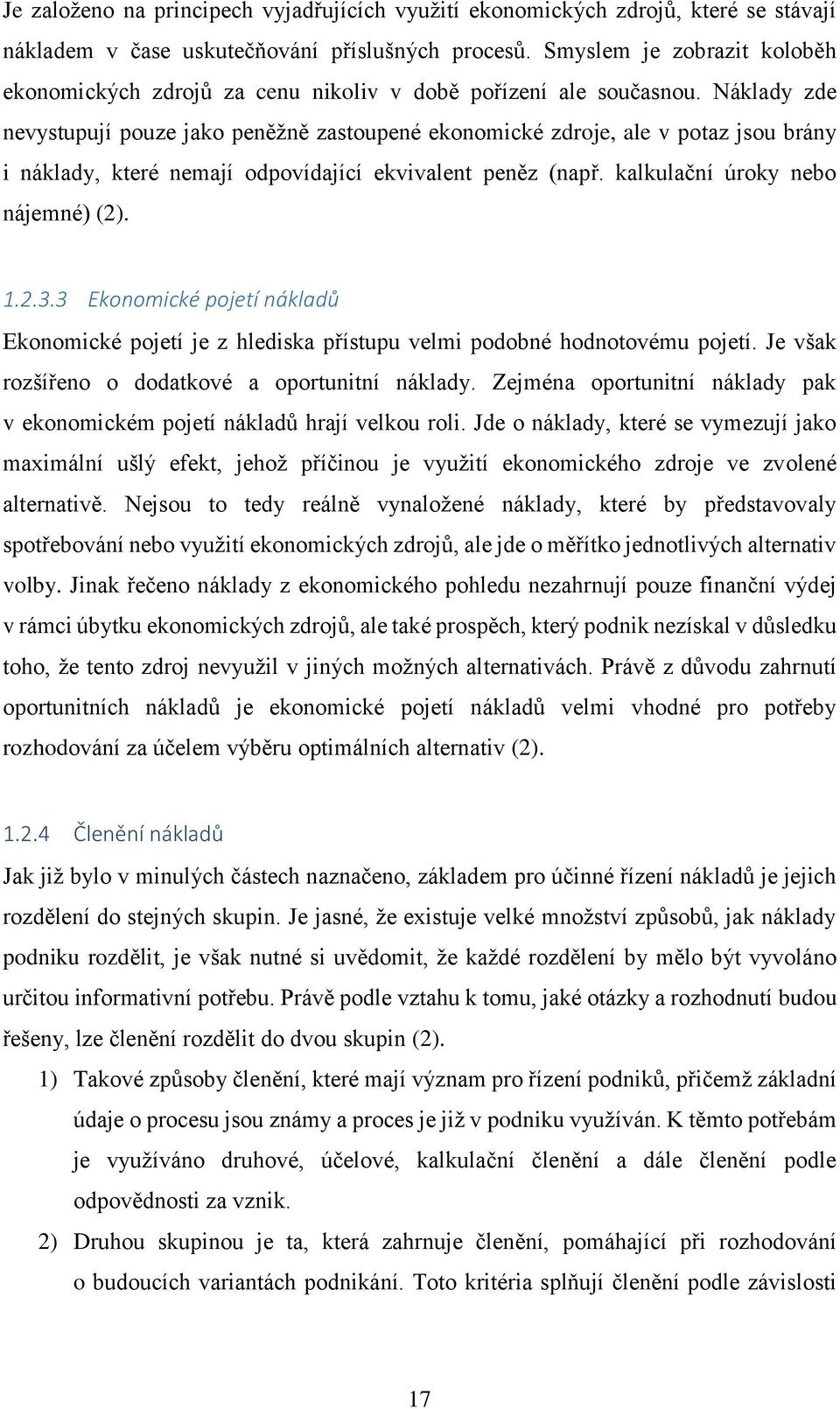 Je založeno na principech vyjadřujících využití ekonomických zdrojů, které se stávají nákladem v čase uskutečňování příslušných procesů. Smyslem je zobrazit koloběh ekonomických zdrojů za cenu nikoliv v době pořízení ale současnou. Náklady zde nevystupují pouze jako peněžně zastoupené ekonomické zdroje, ale v potaz jsou brány i náklady, které nemají odpovídající ekvivalent peněz (např. kalkulační úroky nebo nájemné) (2).

1.2.3.3 Ekonomické pojetí nákladů

Ekonomické pojetí je z hlediska přístupu velmi podobné hodnotovému pojetí. Je však rozšířeno o dodatkové a oportunitní náklady. Zejména oportunitní náklady pak v ekonomickém pojetí nákladů hrají velkou roli. Jde o náklady, které se vymezují jako maximální ušlý efekt, jehož příčinou je využití ekonomického zdroje ve zvolené alternativě. Nejsou to tedy reálně vynaložené náklady, které by představovaly spotřebování nebo využití ekonomických zdrojů, ale jde o měřítko jednotlivých alternativ volby. Jinak řečeno náklady z ekonomického pohledu nezahrnují pouze finanční výdej v rámci úbytku ekonomických zdrojů, ale také prospěch, který podnik nezískal v důsledku toho, že tento zdroj nevyužil v jiných možných alternativách. Právě z důvodu zahrnutí oportunitních nákladů je ekonomické pojetí nákladů velmi vhodné pro potřeby rozhodování za účelem výběru optimálních alternativ (2).

1.2.4 Členění nákladů

Jak již bylo v minulých částech naznačeno, základem pro účinné řízení nákladů je jejich rozdělení do stejných skupin. Je jasné, že existuje velké množství způsobů, jak náklady podniku rozdělit, je však nutné si uvědomit, že každé rozdělení by mělo být vyvoláno určitou informativní potřebu. Právě podle vztahu k tomu, jaké otázky a rozhodnutí budou řešeny, lze členění rozdělit do dvou skupin (2).

1) Takové způsoby členění, které mají význam pro řízení podniků, přičemž základní údaje o procesu jsou známy a proces je již v podniku využíván. K těmto potřebám je využíváno druhové, účelové, kalkulační členění a dále členění podle odpovědnosti za vznik.

2) Druhou skupinou je ta, která zahrnuje členění, pomáhající při rozhodování o budoucích variantách podnikání. Toto kritéria splňují členění podle závislosti

17